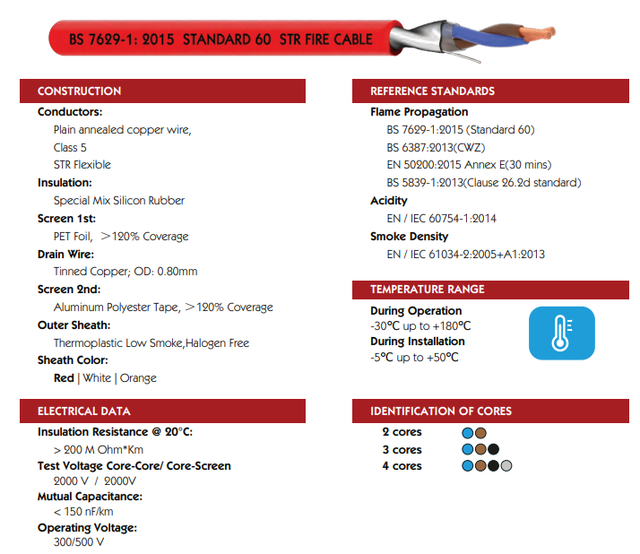 BS 7629-1: 2015 STANDARD 60 STR FIRE CABLE

CONSTRUCTION

Conductors:
Plain annealed copper wire,
Class 5
STR Flexible

Insulation:
Special Mix Silicon Rubber

Screen 1st:
PET Foil, >120% Coverage

Drain Wire:
Tinned Copper; OD: 0.80mm

Screen 2nd:
Aluminum Polyester Tape, >120% Coverage

Outer Sheath:
Thermoplastic Low Smoke,Halogen Free

Sheath Color:
Red | White | Orange

ELECTRICAL DATA

Insulation Resistance @ 20°C:
> 200 M Ohm*Km

Test Voltage Core-Core/ Core-Screen
2000 V / 2000V

Mutual Capacitance:
< 150 nF/km

Operating Voltage:
300/500 V

REFERENCE STANDARDS

Flame Propagation
BS 7629-1:2015 (Standard 60)
BS 6387:2013(CWZ)
EN 50200:2015 Annex E(30 mins)
BS 5839-1:2013(Clause 26.2d standard)

Acidity
EN / IEC 60754-1:2014

Smoke Density
EN / IEC 61034-2:2005+A1:2013

TEMPERATURE RANGE

During Operation
-30°C up to +180°C
During Installation
-5°C up to +50°C

IDENTIFICATION OF CORES

2 cores
3 cores
4 cores